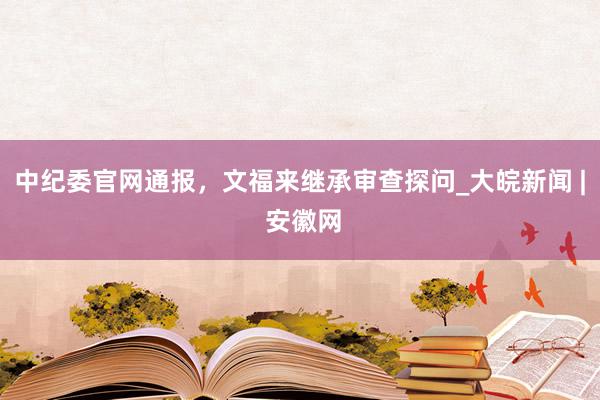 中纪委官网通报，文福来继承审查探问_大皖新闻 | 安徽网